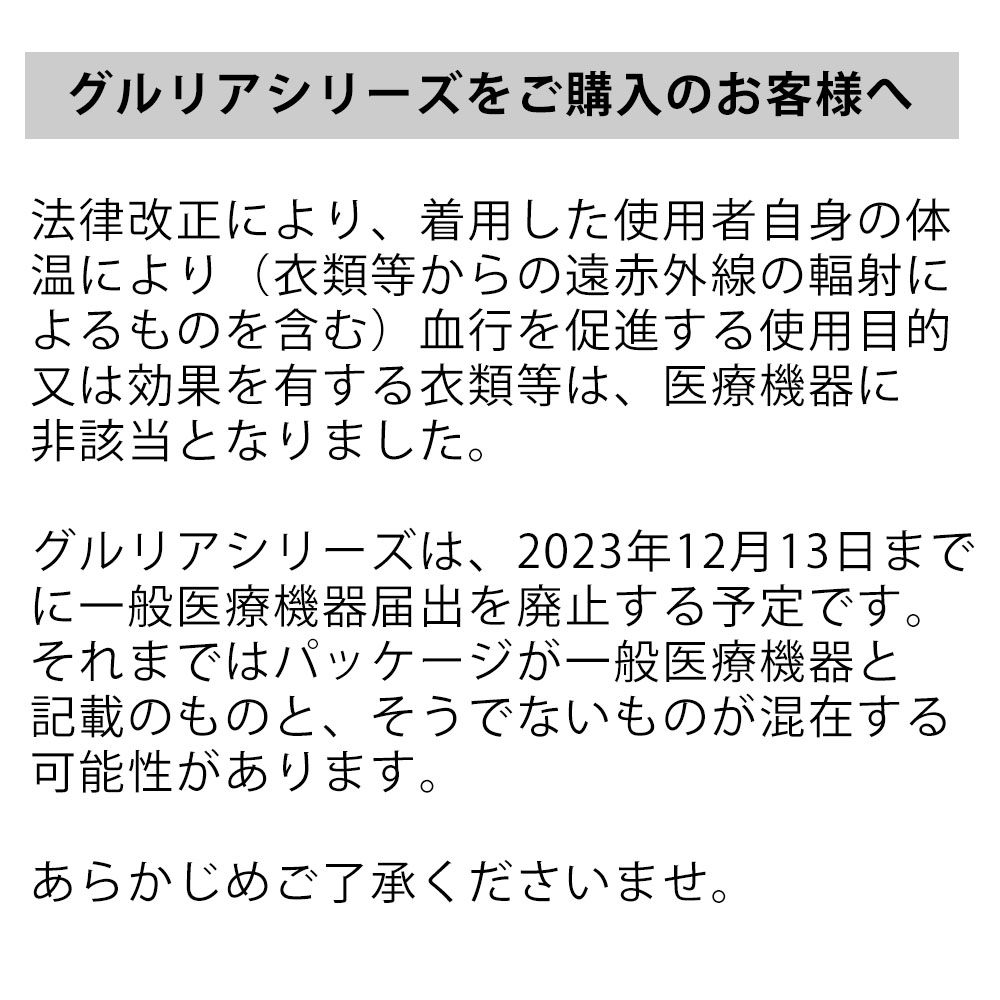 グルリアシリーズをご購入のお客様へ

法律改正により、着用した使用者自身の体温により（衣類等からの遠赤外線の輻射によるものを含む）血行を促進する使用目的又は効果を有する衣類等は、医療機器に非該当となりました。

グルリアシリーズは、2023年12月13日までに一般医療機器届出を廃止する予定です。それまではパッケージが一般医療機器と記載のものと、そうでないものが混在する可能性があります。

あらかじめご了承くださいませ。